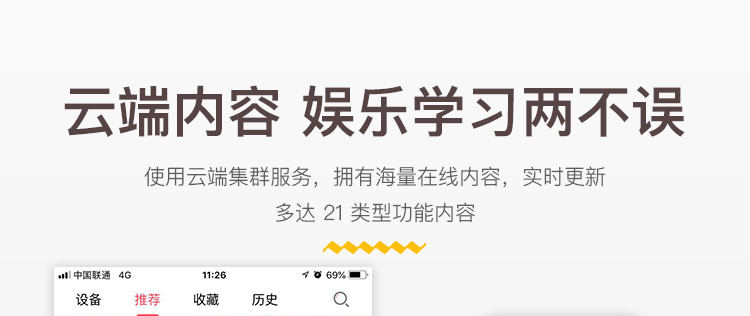 云端内容 娱乐学习两不误

使用云端集群服务，拥有海量在线内容，实时更新
多达 21 类型功能内容

中国联通 4G 11:26 69%

设备 推荐 收藏 历史